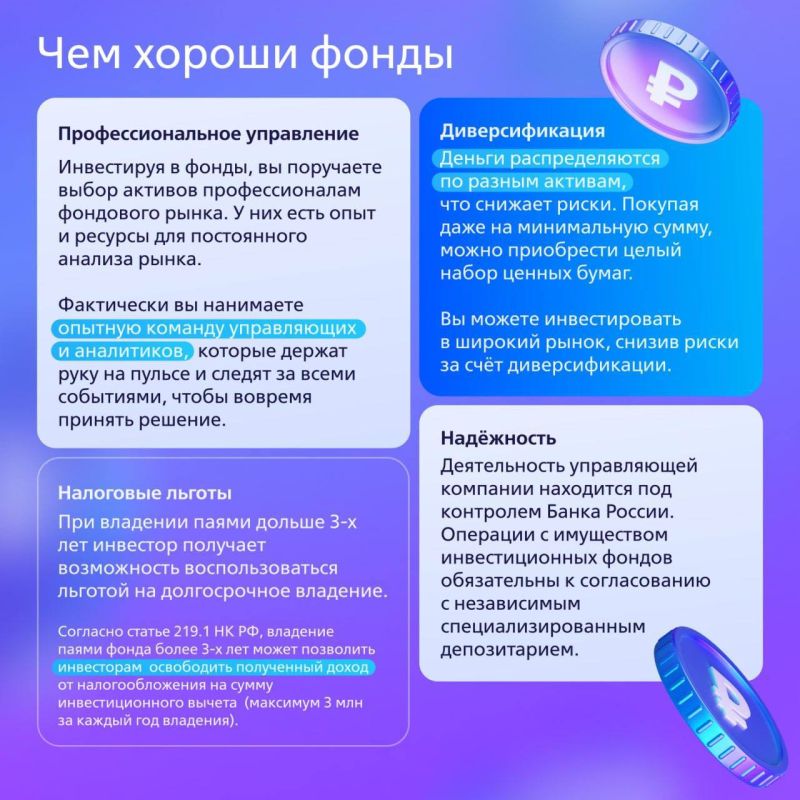 Чем хороши фонды

Профессиональное управление

Инвестируя в фонды, вы поручаете выбор активов профессионалам фондового рынка. У них есть опыт и ресурсы для постоянного анализа рынка.

Фактически вы нанимаете опытную команду управляющих и аналитиков, которые держат руку на пульсе и следят за всеми событиями, чтобы вовремя принять решение.

Налоговые льготы

При владении паями дольше 3-х лет инвестор получает возможность воспользоваться льготой на долгосрочное владение.

Согласно статье 219.1 НК РФ, владение паями фонда более 3-х лет может позволить инвесторам освободить полученный доход от налогообложения на сумму инвестиционного вычета (максимум 3 млн за каждый год владения).

Диверсификация

Деньги распределяются по разным активам, что снижает риски. Покупая даже на минимальную сумму, можно приобрести целый набор ценных бумаг.

Вы можете инвестировать в широкий рынок, снизив риски за счёт диверсификации.

Надёжность

Деятельность управляющей компании находится под контролем Банка России. Операции с имуществом инвестиционных фондов обязательны к согласованию с независимым специализированным депозитарием.